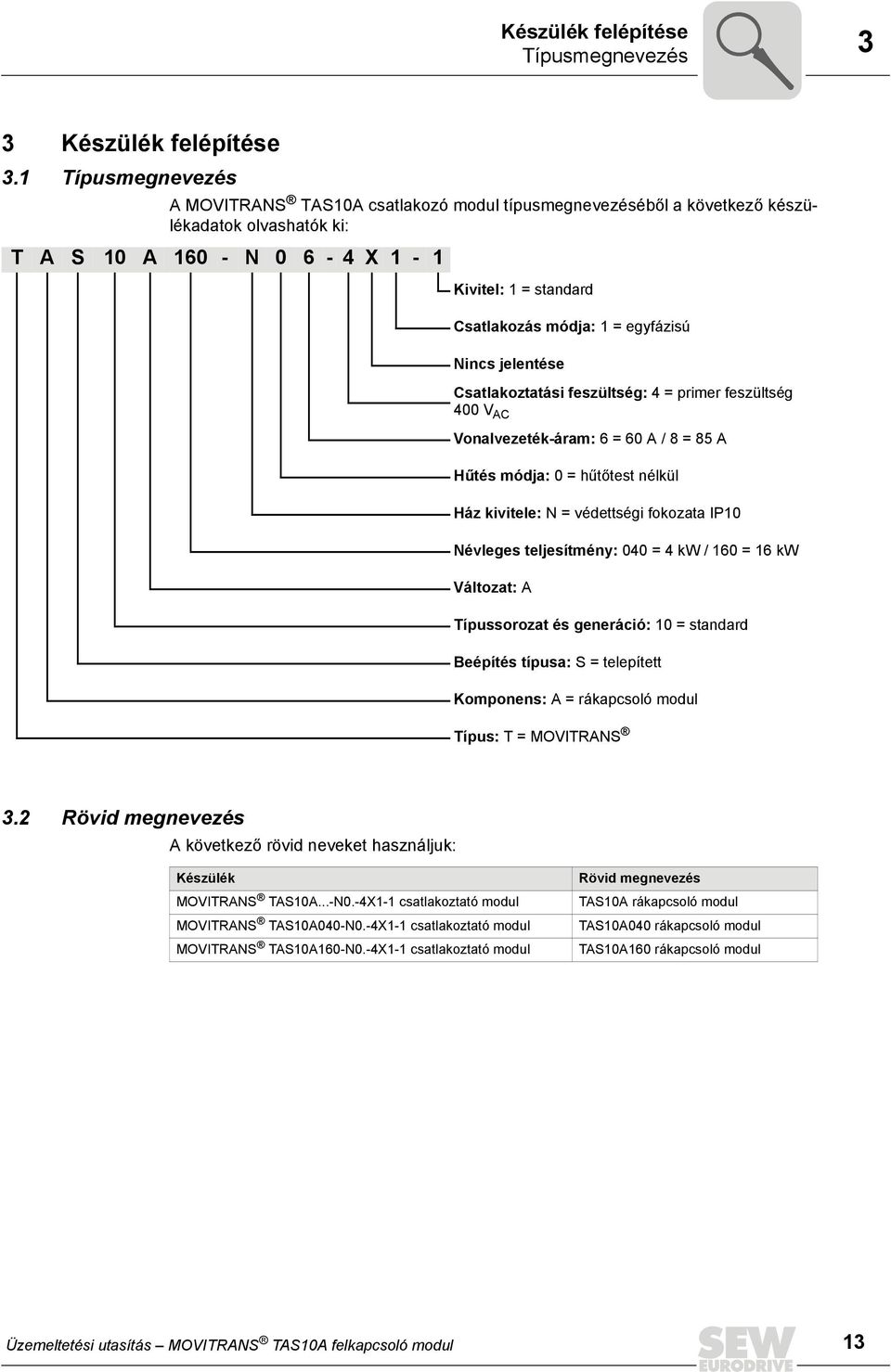 Készülék felépítése
Típusmegnevezés

3

3 Készülék felépítése

3.1 Típusmegnevezés

A MOVITRANS ® TAS10A csatlakozó modul típusmegnevezéséből a következő készülékadatok olvashatók ki:

T A S 10 A 160 - N 0 6 - 4 X 1 - 1

Kivitel: 1 = standard

Csatlakozás módja: 1 = egyfázisú

Nincs jelentése

Csatlakoztatási feszültség: 4 = primer feszültség 400 $V_{AC}$

Vonalvezeték-áram: 6 = 60 A / 8 = 85 A

Hűtés módja: 0 = hűtőtest nélkül

Ház kivitele: N = védettségi fokozata IP10

Névleges teljesítmény: 040 = 4 kW / 160 = 16 kW

Változat: A

Típussorozat és generáció: 10 = standard

Beépítés típusa: S = telepített

Komponens: A = rákapcsoló modul

Típus: T = MOVITRANS ®

3.2 Rövid megnevezés

A következő rövid neveket használjuk:

| Készülék | Rövid megnevezés |
|---|---|
| MOVITRANS ® TAS10A...-N0.-4X1-1 csatlakoztató modul | TAS10A rákapcsoló modul |
| MOVITRANS ® TAS10A040-N0.-4X1-1 csatlakoztató modul | TAS10A040 rákapcsoló modul |
| MOVITRANS ® TAS10A160-N0.-4X1-1 csatlakoztató modul | TAS10A160 rákapcsoló modul |

Üzemeltetési utasítás – MOVITRANS ® TAS10A felkapcsoló modul

SEW EURODRIVE

13